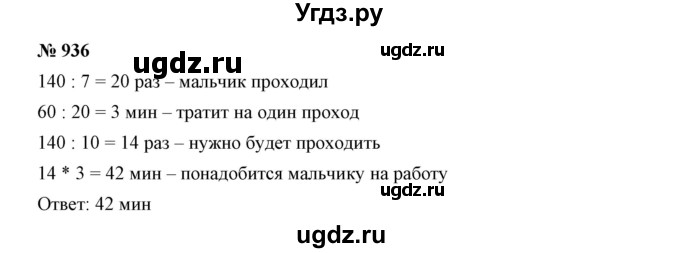 Угдз.ру

№ 936

ugdz.ru

ugdz.ru

140 : 7 = 20 раз – мальчик проходил

60 : 20 = 3 мин – тратит на один проход

140 : 10 = 14 раз – нужно будет проходить

14 * 3 = 42 мин – понадобится мальчику на работу

ugdz.ru

Ответ: 42 мин

ugdz.ru